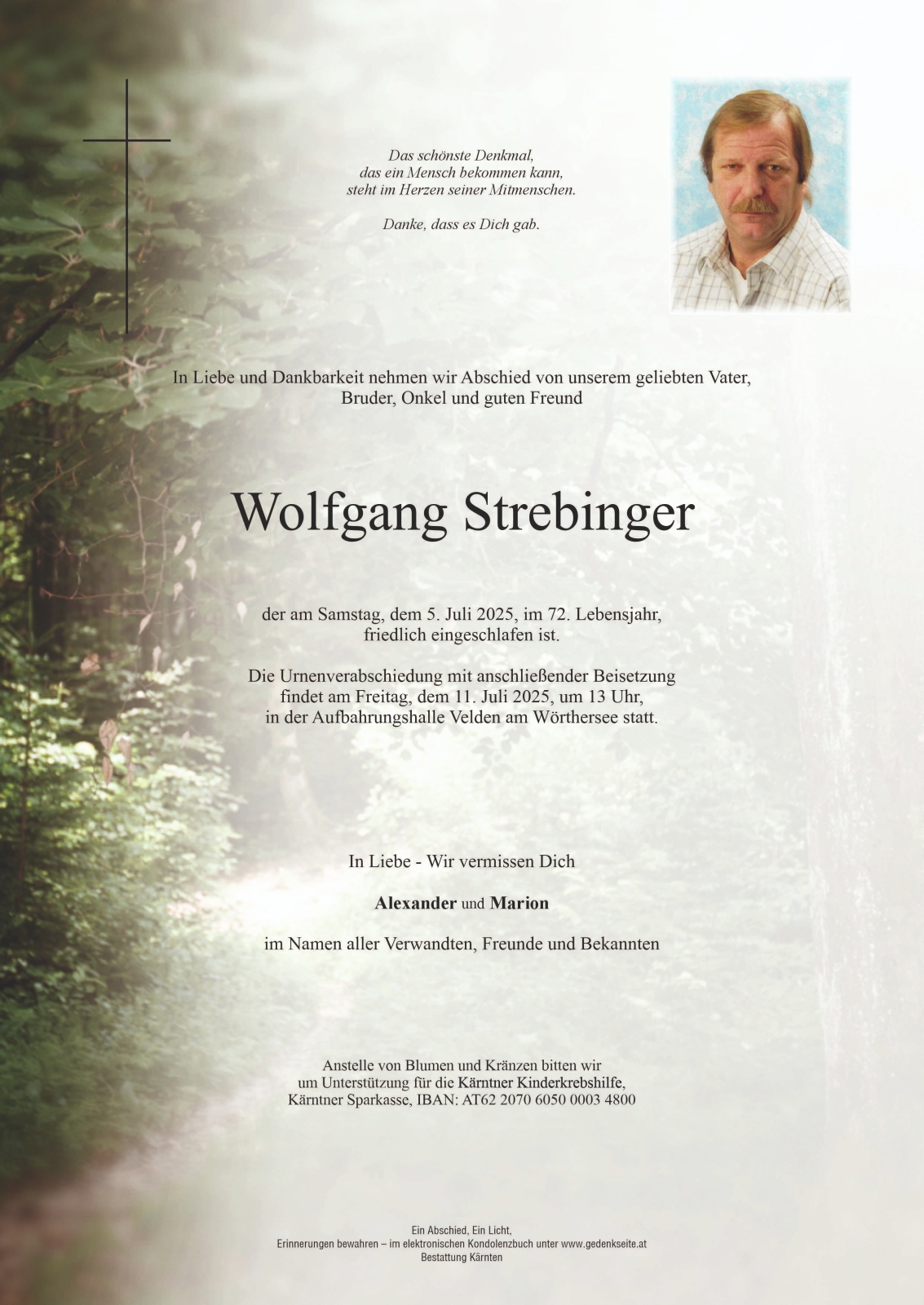 Das schönste Denkmal,
das ein Mensch bekommen kann,
steht im Herzen seiner Mitmenschen.

Danke, dass es Dich gab.

In Liebe und Dankbarkeit nehmen wir Abschied von unserem geliebten Vater, Bruder, Onkel und guten Freund

Wolfgang Strebinger

der am Samstag, dem 5. Juli 2025, im 72. Lebensjahr, friedlich eingeschlafen ist.

Die Urnenverabschiedung mit anschließender Beisetzung findet am Freitag, dem 11. Juli 2025, um 13 Uhr, in der Aufbahrungshalle Velden am Wörthersee statt.

In Liebe - Wir vermissen Dich

Alexander und Marion

im Namen aller Verwandten, Freunde und Bekannten

Anstelle von Blumen und Kränzen bitten wir um Unterstützung für die Kärntner Kinderkrebshilfe, Kärntner Sparkasse, IBAN: AT62 2070 6050 0003 4800

Ein Abschied, Ein Licht,
Erinnerungen bewahren – im elektronischen Kondolenzbuch unter www.gedenkseite.at
Bestattung Kärnten